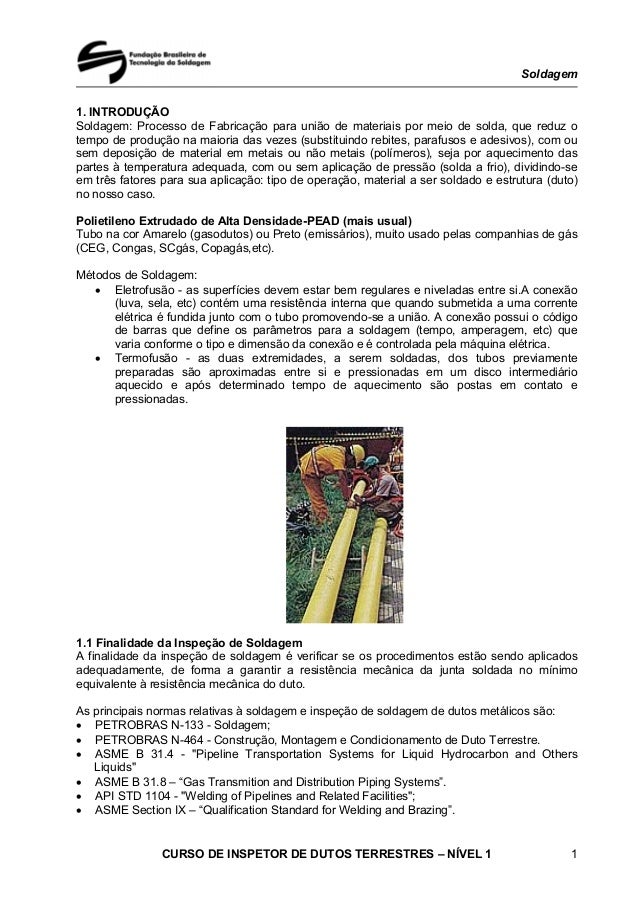 Fundação Brasileira de Tecnologia da Soldagem

Soldagem

1. INTRODUÇÃO
Soldagem: Processo de Fabricação para união de materiais por meio de solda, que reduz o tempo de produção na maioria das vezes (substituindo rebites, parafusos e adesivos), com ou sem deposição de material em metais ou não metais (polímeros), seja por aquecimento das partes à temperatura adequada, com ou sem aplicação de pressão (solda a frio), dividindo-se em três fatores para sua aplicação: tipo de operação, material a ser soldado e estrutura (duto) no nosso caso.

Polietileno Extrudado de Alta Densidade-PEAD (mais usual)
Tubo na cor Amarelo (gasodutos) ou Preto (emissários), muito usado pelas companhias de gás (CEG, Congas, SCgás, Copagás,etc).

Métodos de Soldagem:
• Eletrofusão - as superfícies devem estar bem regulares e niveladas entre si.A conexão (luva, sela, etc) contém uma resistência interna que quando submetida a uma corrente elétrica é fundida junto com o tubo promovendo-se a união. A conexão possui o código de barras que define os parâmetros para a soldagem (tempo, amperagem, etc) que varia conforme o tipo e dimensão da conexão e é controlada pela máquina elétrica.
• Termofusão - as duas extremidades, a serem soldadas, dos tubos previamente preparadas são aproximadas entre si e pressionadas em um disco intermediário aquecido e após determinado tempo de aquecimento são postas em contato e pressionadas.

1.1 Finalidade da Inspeção de Soldagem
A finalidade da inspeção de soldagem é verificar se os procedimentos estão sendo aplicados adequadamente, de forma a garantir a resistência mecânica da junta soldada no mínimo equivalente à resistência mecânica do duto.

As principais normas relativas à soldagem e inspeção de soldagem de dutos metálicos são:
• PETROBRAS N-133 - Soldagem;
• PETROBRAS N-464 - Construção, Montagem e Condicionamento de Duto Terrestre.
• ASME B 31.4 - "Pipeline Transportation Systems for Liquid Hydrocarbon and Others Liquids"
• ASME B 31.8 – “Gas Transmition and Distribution Piping Systems”.
• API STD 1104 - "Welding of Pipelines and Related Facilities";
• ASME Section IX – “Qualification Standard for Welding and Brazing”.

CURSO DE INSPETOR DE DUTOS TERRESTRES – NÍVEL 1 1